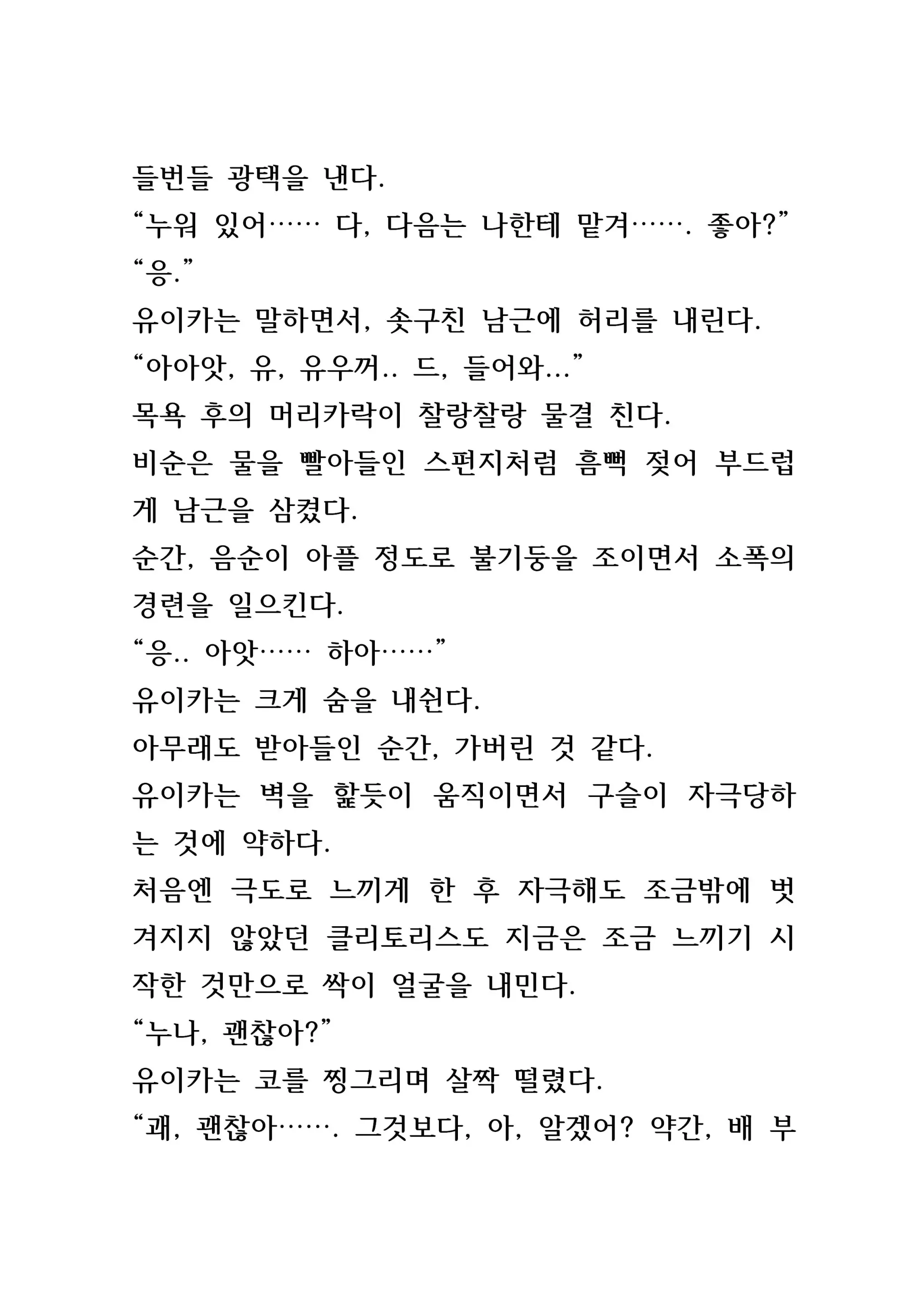 들번들 광택을 낸다.
“누워 있어…… 다, 다음는 나한테 맡겨……. 좋아?”
“응.”
유이카는 말하면서, 솟구친 남근에 허리를 내린다.
“아아앗, 유, 유우꺼.. 드, 들어와…”
목욕 후의 머리카락이 찰랑찰랑 물결 친다.
비순은 물을 빨아들인 스펀지처럼 흠뻑 젖어 부드럽게 남근을 삼켰다.
순간, 음순이 아플 정도로 불기둥을 조이면서 소폭의 경련을 일으킨다.
“응.. 아앗…… 하아……”
유이카는 크게 숨을 내쉰다.
아무래도 받아들인 순간, 가버린 것 같다.
유이카는 벽을 핥듯이 움직이면서 구슬이 자극당하는 것에 약하다.
처음엔 극도로 느끼게 한 후 자극해도 조금밖에 벗겨지지 않았던 클리토리스도 지금은 조금 느끼기 시작한 것만으로 싹이 얼굴을 내민다.
“누나, 괜찮아?”
유이카는 코를 찡그리며 살짝 떨렸다.
“괘, 괜찮아……. 그것보다, 아, 알겠어? 약간, 배 부